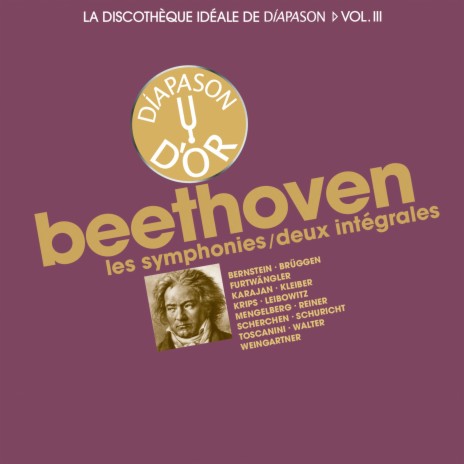 LA DISCOTHÈQUE IDÉALE DE DÍAPASON ▷ VOL. III

DÍAPASON D'OR

beethoven
les symphonies/deux intégrales

BERNSTEIN · BRÜGGEN
FURTWÄNGLER
KARAJAN · KLEIBER
KRIPS · LEIBOWITZ
MENGELBERG · REINER
SCHERCHEN · SCHURICHT
TOSCANINI · WALTER
WEINGARTNER